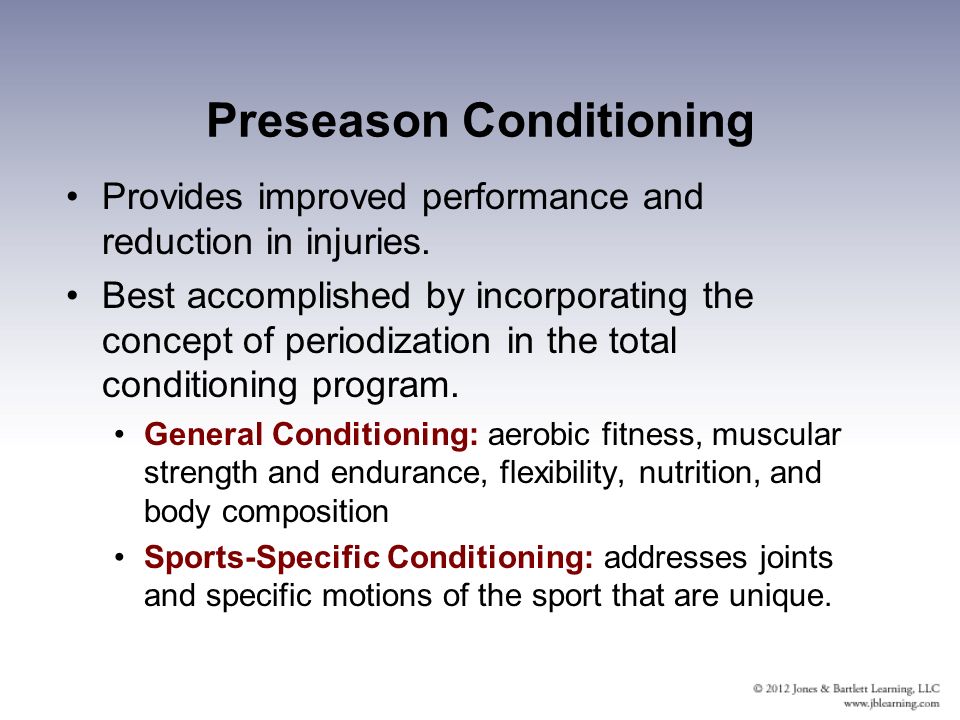 Preseason Conditioning

• Provides improved performance and reduction in injuries.

• Best accomplished by incorporating the concept of periodization in the total conditioning program.

• General Conditioning: aerobic fitness, muscular strength and endurance, flexibility, nutrition, and body composition

• Sports-Specific Conditioning: addresses joints and specific motions of the sport that are unique.

© 2012 Jones & Bartlett Learning, LLC
www.jblearning.com